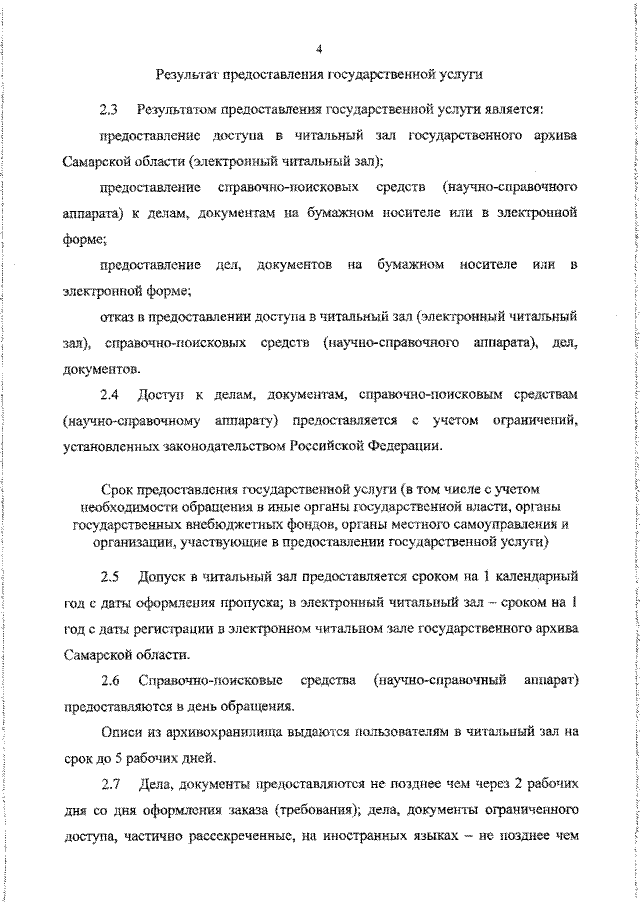 4

Результат предоставления государственной услуги

2.3 Результатом предоставления государственной услуги является:

предоставление доступа в читальный зал государственного архива Самарской области (электронный читальный зал);

предоставление справочно-поисковых средств (научно-справочного аппарата) к делам, документам на бумажном носителе или в электронной форме;

предоставление дел, документов на бумажном носителе или в электронной форме;

отказ в предоставлении доступа в читальный зал (электронный читальный зал), справочно-поисковых средств (научно-справочного аппарата), дел, документов.

2.4 Доступ к делам, документам, справочно-поисковым средствам (научно-справочному аппарату) предоставляется с учетом ограничений, установленных законодательством Российской Федерации.

Срок предоставления государственной услуги (в том числе с учетом необходимости обращения в иные органы государственной власти, органы государственных внебюджетных фондов, органы местного самоуправления и организации, участвующие в предоставлении государственной услуги)

2.5 Допуск в читальный зал предоставляется сроком на 1 календарный год с даты оформления пропуска; в электронный читальный зал – сроком на 1 год с даты регистрации в электронном читальном зале государственного архива Самарской области.

2.6 Справочно-поисковые средства (научно-справочный аппарат) предоставляются в день обращения.

Описи из архивохранилища выдаются пользователям в читальный зал на срок до 5 рабочих дней.

2.7 Дела, документы предоставляются не позднее чем через 2 рабочих дня со дня оформления заказа (требования); дела, документы ограниченного доступа, частично рассекреченные, на иностранных языках – не позднее чем